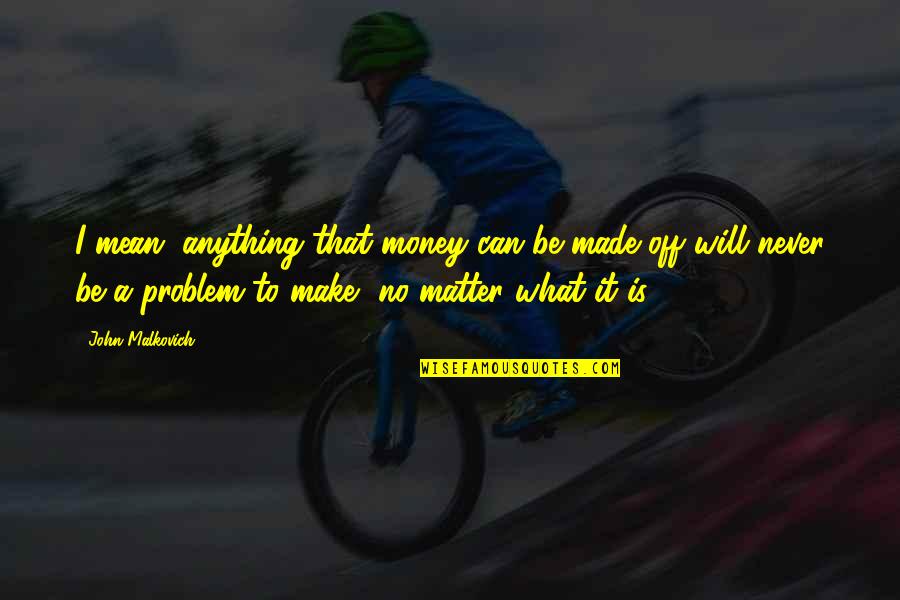 I mean, anything that money can be made off will never be a problem to make, no matter what it is.

John Malkovich

WISEFAMOUSQUOTES.COM